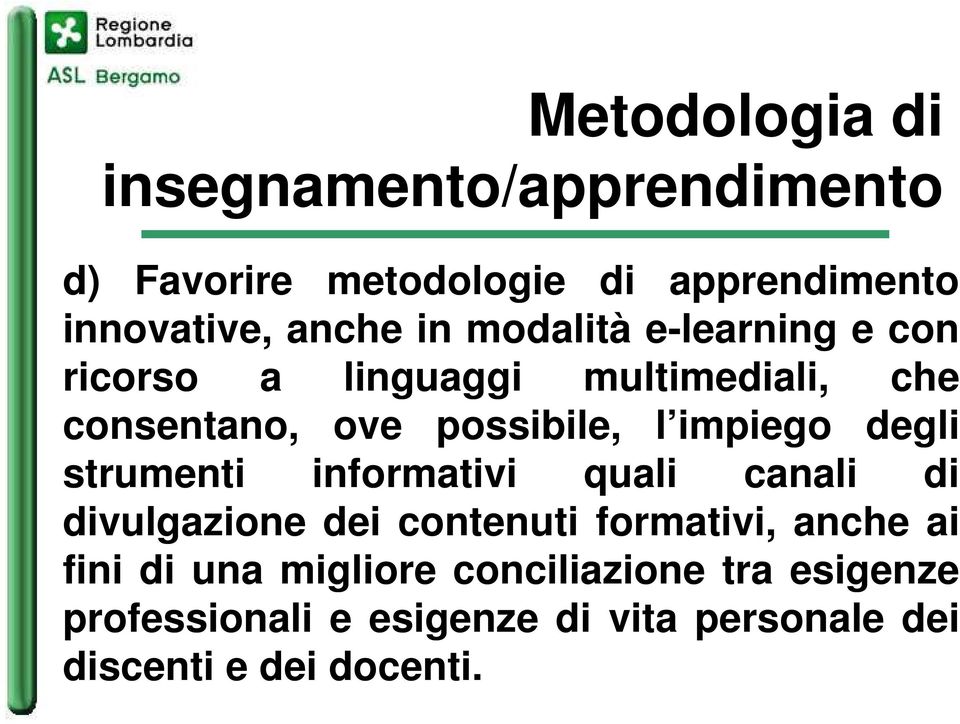 Regione Lombardia
ASL Bergamo

Metodologia di insegnamento/apprendimento

d) Favorire metodologie di apprendimento innovative, anche in modalità e-learning e con ricorso a linguaggi multimediali, che consentano, ove possibile, l'impiego degli strumenti informativi quali canali di divulgazione dei contenuti formativi, anche ai fini di una migliore conciliazione tra esigenze professionali e esigenze di vita personale dei discenti e dei docenti.